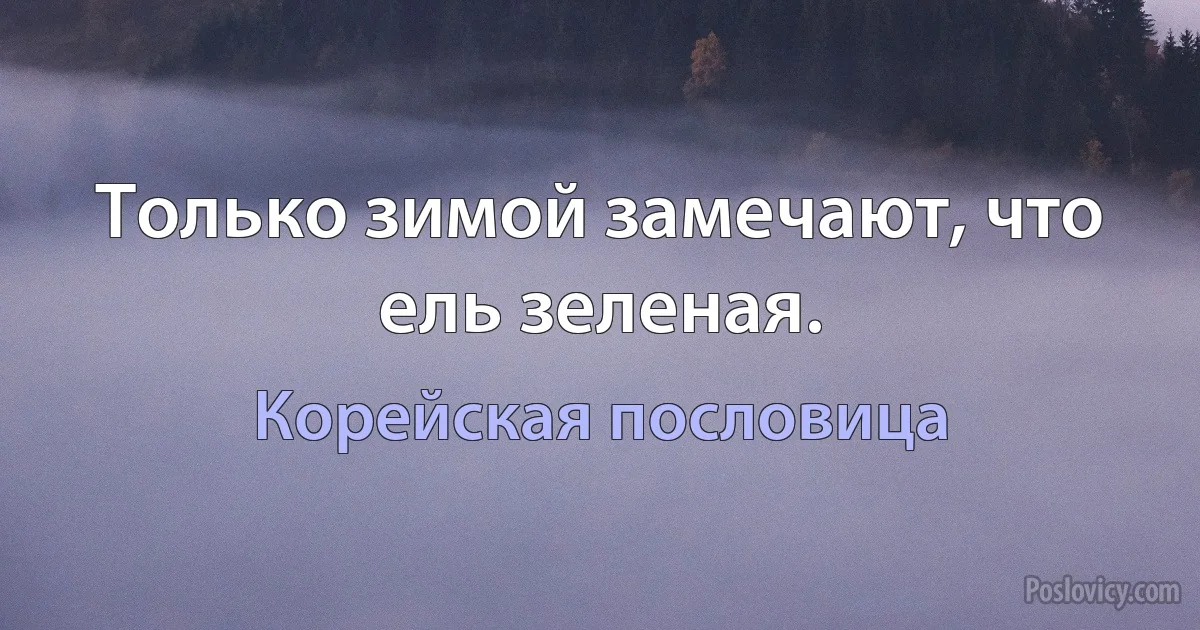 Только зимой замечают, что ель зеленая.

Корейская пословица

Poslovicy.com